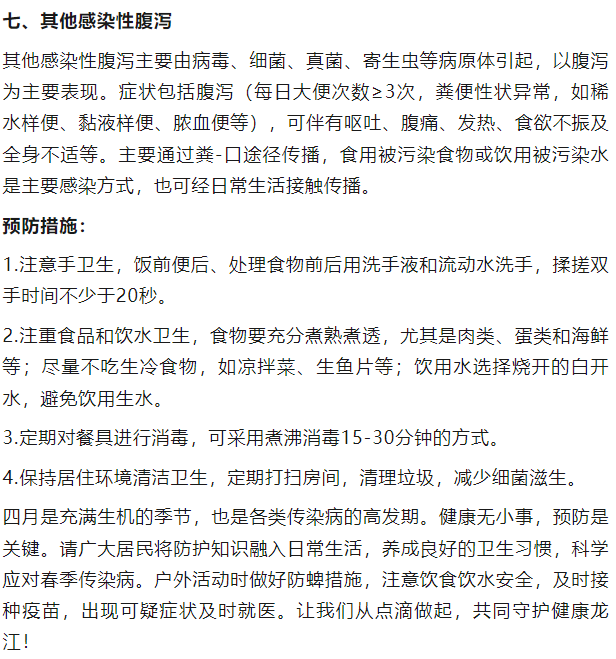 七、其他感染性腹泻

其他感染性腹泻主要由病毒、细菌、真菌、寄生虫等病原体引起，以腹泻为主要表现。症状包括腹泻（每日大便次数≥3次，粪便性状异常，如稀水样便、黏液样便、脓血便等），可伴有呕吐、腹痛、发热、食欲不振及全身不适等。主要通过粪-口途径传播，食用被污染食物或饮用被污染水是主要感染方式，也可经日常生活接触传播。

预防措施：

1.注意手卫生，饭前便后、处理食物前后用洗手液和流动水洗手，揉搓双手时间不少于20秒。

2.注重食品和饮水卫生，食物要充分煮熟煮透，尤其是肉类、蛋类和海鲜等；尽量不吃生冷食物，如凉拌菜、生鱼片等；饮用水选择烧开的白开水，避免饮用生水。

3.定期对餐具进行消毒，可采用煮沸消毒15-30分钟的方式。

4.保持居住环境清洁卫生，定期打扫房间，清理垃圾，减少细菌滋生。

四月是充满生机的季节，也是各类传染病的高发期。健康无小事，预防是关键。请广大居民将防护知识融入日常生活，养成良好的卫生习惯，科学应对春季传染病。户外活动时做好防蜱措施，注意饮食饮水安全，及时接种疫苗，出现可疑症状及时就医。让我们从点滴做起，共同守护健康龙江！